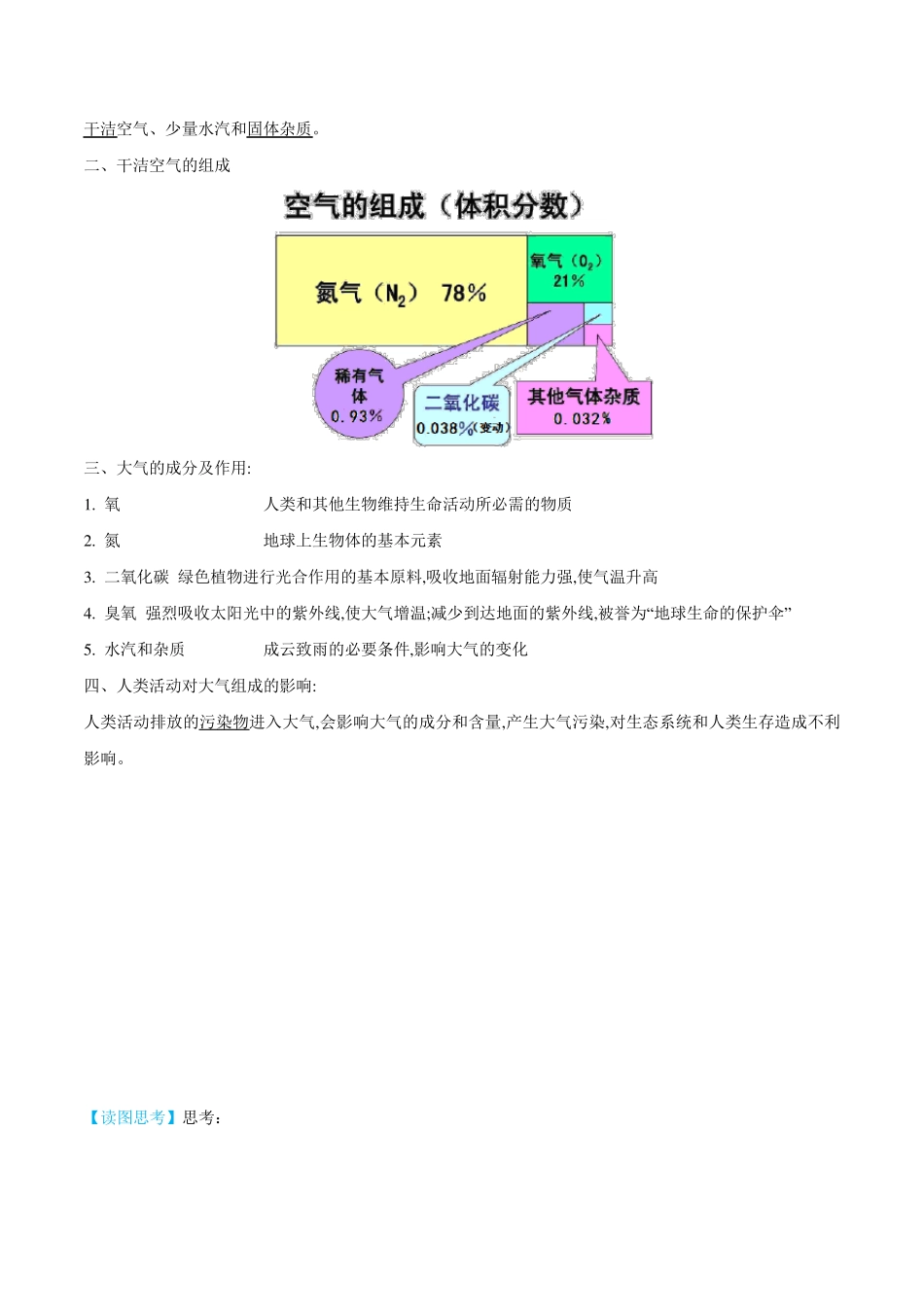 干洁空气、少量水汽和固体杂质。

二、干洁空气的组成

空气的组成（体积分数）

氮气（$N_2$） 78%

氧气（$O_2$） 21%

稀有气体 0.93%

二氧化碳 0.038%（变动）

其他气体杂质 0.032%

三、大气的成分及作用:

1. 氧 人类和其他生物维持生命活动所必需的物质

2. 氮 地球上生物体的基本元素

3. 二氧化碳 绿色植物进行光合作用的基本原料,吸收地面辐射能力强,使气温升高

4. 臭氧 强烈吸收太阳光中的紫外线,使大气增温;减少到达地面的紫外线,被誉为“地球生命的保护伞”

5. 水汽和杂质 成云致雨的必要条件,影响大气的变化

四、人类活动对大气组成的影响:

人类活动排放的污染物进入大气,会影响大气的成分和含量,产生大气污染,对生态系统和人类生存造成不利影响。

【读图思考】思考: